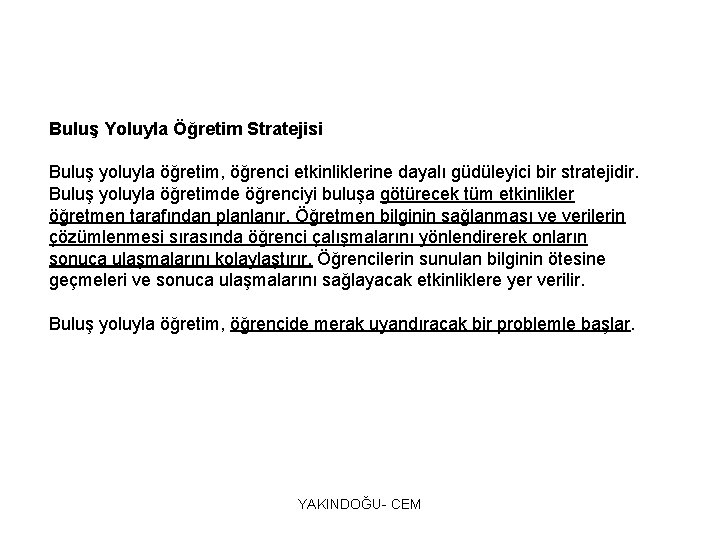 Buluş Yoluyla Öğretim Stratejisi

Buluş yoluyla öğretim, öğrenci etkinliklerine dayalı güdüleyici bir stratejidir. Buluş yoluyla öğretimde öğrenciyi buluşa götürecek tüm etkinlikler öğretmen tarafından planlanır. Öğretmen bilginin sağlanması ve verilerin çözümlenmesi sırasında öğrenci çalışmalarını yönlendirerek onların sonuca ulaşmalarını kolaylaştırır. Öğrencilerin sunulan bilginin ötesine geçmeleri ve sonuca ulaşmalarını sağlayacak etkinliklere yer verilir.

Buluş yoluyla öğretim, öğrencide merak uyandıracak bir problemle başlar.

YAKINDOĞU- CEM